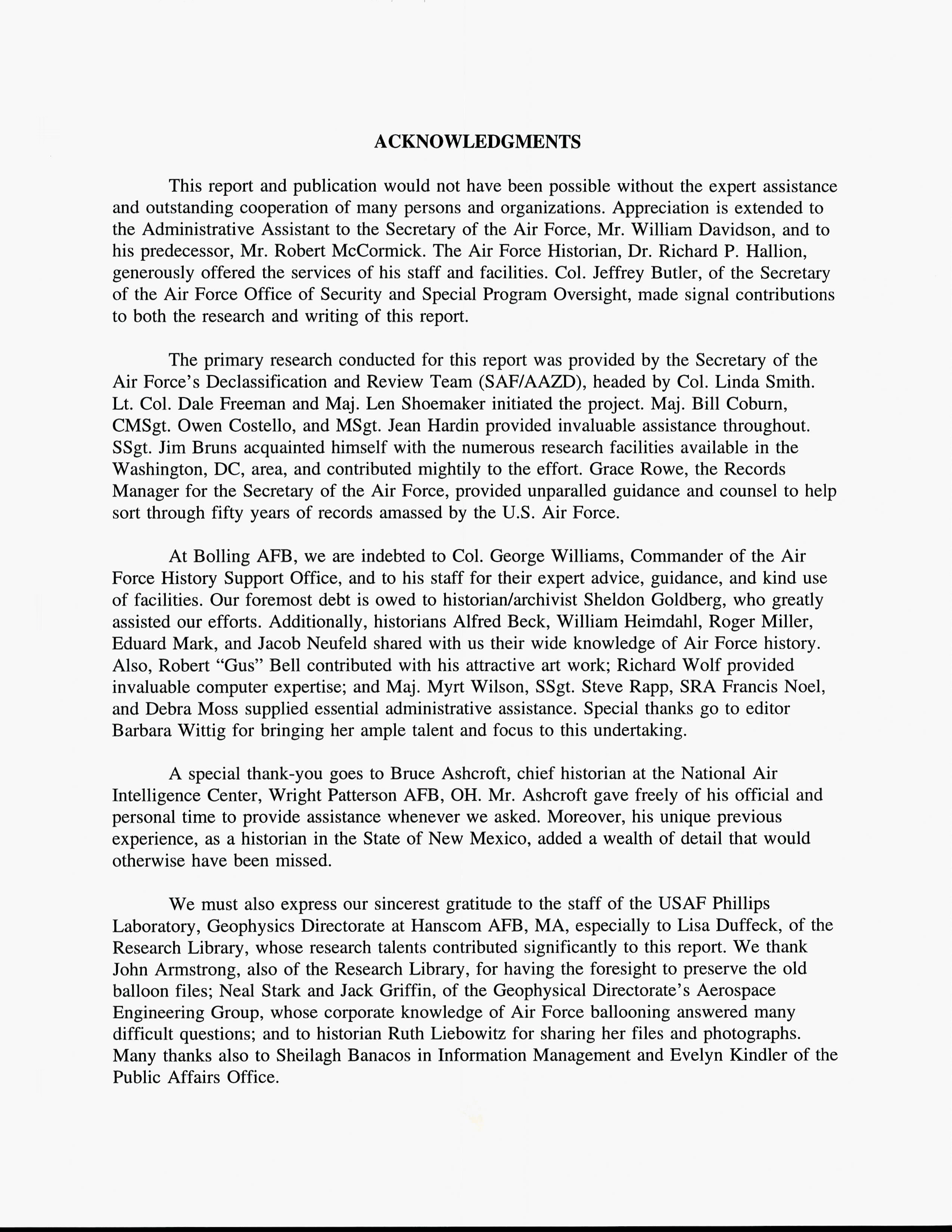 ACKNOWLEDGMENTS

This report and publication would not have been possible without the expert assistance and outstanding cooperation of many persons and organizations. Appreciation is extended to the Administrative Assistant to the Secretary of the Air Force, Mr. William Davidson, and to his predecessor, Mr. Robert McCormick. The Air Force Historian, Dr. Richard P. Hallion, generously offered the services of his staff and facilities. Col. Jeffrey Butler, of the Secretary of the Air Force Office of Security and Special Program Oversight, made signal contributions to both the research and writing of this report.

The primary research conducted for this report was provided by the Secretary of the Air Force's Declassification and Review Team (SAF/AAZD), headed by Col. Linda Smith. Lt. Col. Dale Freeman and Maj. Len Shoemaker initiated the project. Maj. Bill Coburn, CMSgt. Owen Costello, and MSgt. Jean Hardin provided invaluable assistance throughout. SSgt. Jim Bruns acquainted himself with the numerous research facilities available in the Washington, DC, area, and contributed mightily to the effort. Grace Rowe, the Records Manager for the Secretary of the Air Force, provided unparalled guidance and counsel to help sort through fifty years of records amassed by the U.S. Air Force.

At Bolling AFB, we are indebted to Col. George Williams, Commander of the Air Force History Support Office, and to his staff for their expert advice, guidance, and kind use of facilities. Our foremost debt is owed to historian/archivist Sheldon Goldberg, who greatly assisted our efforts. Additionally, historians Alfred Beck, William Heimdahl, Roger Miller, Eduard Mark, and Jacob Neufeld shared with us their wide knowledge of Air Force history. Also, Robert "Gus" Bell contributed with his attractive art work; Richard Wolf provided invaluable computer expertise; and Maj. Myrt Wilson, SSgt. Steve Rapp, SRA Francis Noel, and Debra Moss supplied essential administrative assistance. Special thanks go to editor Barbara Wittig for bringing her ample talent and focus to this undertaking.

A special thank-you goes to Bruce Ashcroft, chief historian at the National Air Intelligence Center, Wright Patterson AFB, OH. Mr. Ashcroft gave freely of his official and personal time to provide assistance whenever we asked. Moreover, his unique previous experience, as a historian in the State of New Mexico, added a wealth of detail that would otherwise have been missed.

We must also express our sincerest gratitude to the staff of the USAF Phillips Laboratory, Geophysics Directorate at Hanscom AFB, MA, especially to Lisa Duffeck, of the Research Library, whose research talents contributed significantly to this report. We thank John Armstrong, also of the Research Library, for having the foresight to preserve the old balloon files; Neal Stark and Jack Griffin, of the Geophysical Directorate's Aerospace Engineering Group, whose corporate knowledge of Air Force ballooning answered many difficult questions; and to historian Ruth Liebowitz for sharing her files and photographs. Many thanks also to Sheilagh Banacos in Information Management and Evelyn Kindler of the Public Affairs Office.